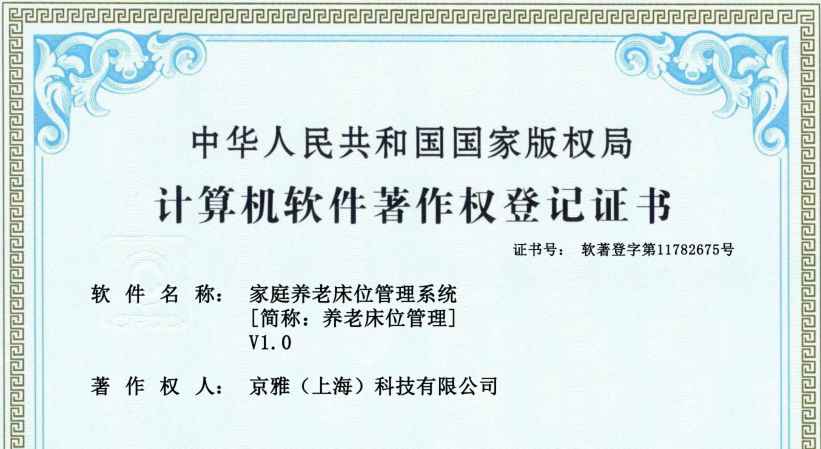 中华人民共和国国家版权局

计算机软件著作权登记证书

证书号： 软著登字第11782675号

软件名称： 家庭养老床位管理系统
[简称：养老床位管理]
V1.0

著作权人： 京雅（上海）科技有限公司